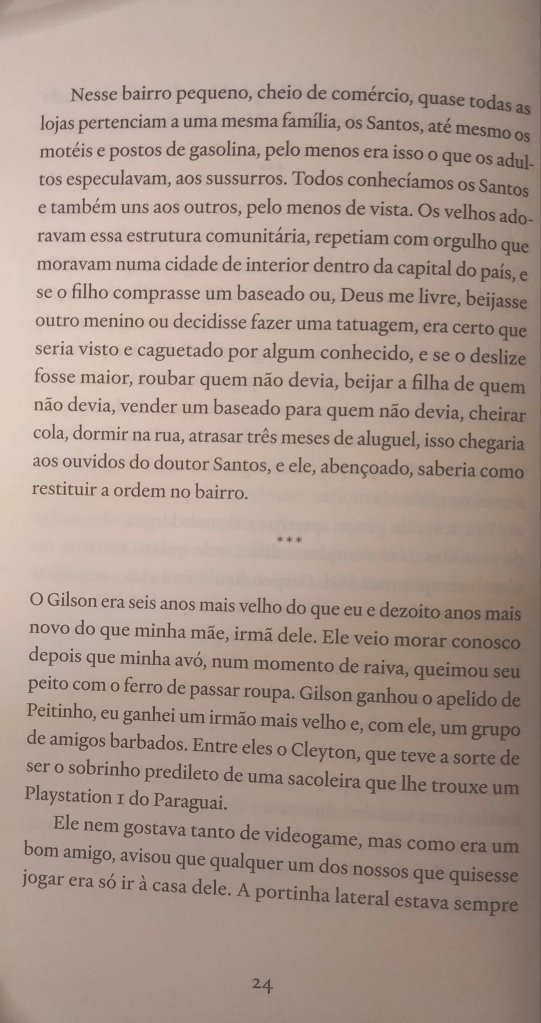 Nesse bairro pequeno, cheio de comércio, quase todas as lojas pertenciam a uma mesma família, os Santos, até mesmo os motéis e postos de gasolina, pelo menos era isso o que os adultos especulavam, aos sussurros. Todos conhecíamos os Santos e também uns aos outros, pelo menos de vista. Os velhos adoravam essa estrutura comunitária, repetiam com orgulho que moravam numa cidade de interior dentro da capital do país, e se o filho comprasse um baseado ou, Deus me livre, beijasse outro menino ou decidisse fazer uma tatuagem, era certo que seria visto e caguetado por algum conhecido, e se o deslize fosse maior, roubar quem não devia, beijar a filha de quem não devia, vender um baseado para quem não devia, cheirar cola, dormir na rua, atrasar três meses de aluguel, isso chegaria aos ouvidos do doutor Santos, e ele, abençoado, saberia como restituir a ordem no bairro.

***

O Gilson era seis anos mais velho do que eu e dezoito anos mais novo do que minha mãe, irmã dele. Ele veio morar conosco depois que minha avó, num momento de raiva, queimou seu peito com o ferro de passar roupa. Gilson ganhou o apelido de Peitinho, eu ganhei um irmão mais velho e, com ele, um grupo de amigos barbados. Entre eles o Cleyton, que teve a sorte de ser o sobrinho predileto de uma sacoleira que lhe trouxe um Playstation 1 do Paraguai.

Ele nem gostava tanto de videogame, mas como era um bom amigo, avisou que qualquer um dos nossos que quisesse jogar era só ir à casa dele. A portinha lateral estava sempre

24